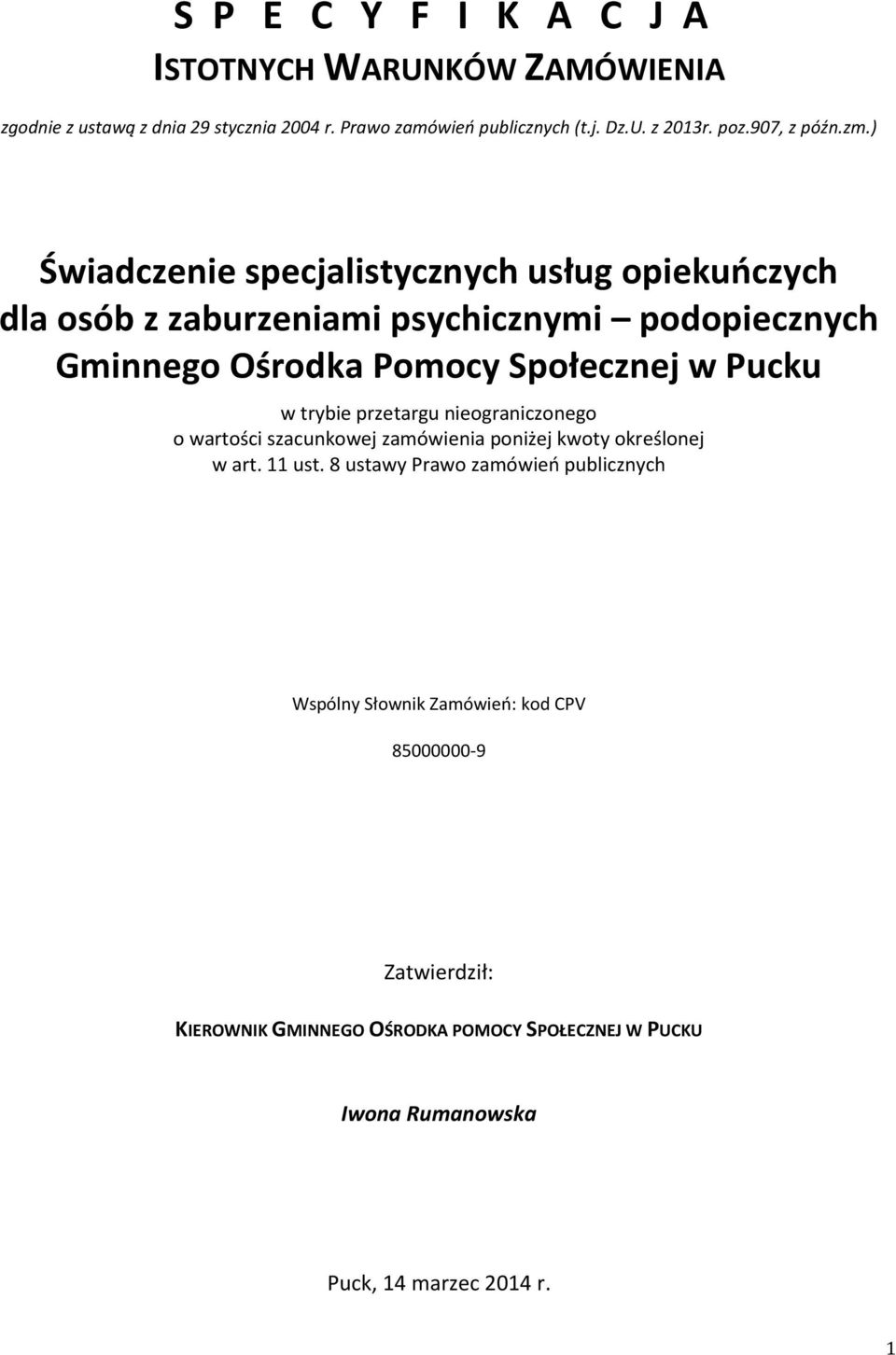 S P E C Y F I K A C J A
ISTOTNYCH WARUNKÓW ZAMÓWIENIA

zgodnie z ustawą z dnia 29 stycznia 2004 r. Prawo zamówień publicznych (t.j. Dz.U. z 2013r. poz.907, z późn.zm.)

Świadczenie specjalistycznych usług opiekuńczych dla osób z zaburzeniami psychicznymi – podopiecznych Gminnego Ośrodka Pomocy Społecznej w Pucku

w trybie przetargu nieograniczonego
o wartości szacunkowej zamówienia poniżej kwoty określonej w art. 11 ust. 8 ustawy Prawo zamówień publicznych

Wspólny Słownik Zamówień: kod CPV

85000000-9

Zatwierdził:

KIEROWNIK GMINNEGO OŚRODKA POMOCY SPOŁECZNEJ W PUCKU

Iwona Rumanowska

Puck, 14 marzec 2014 r.

1